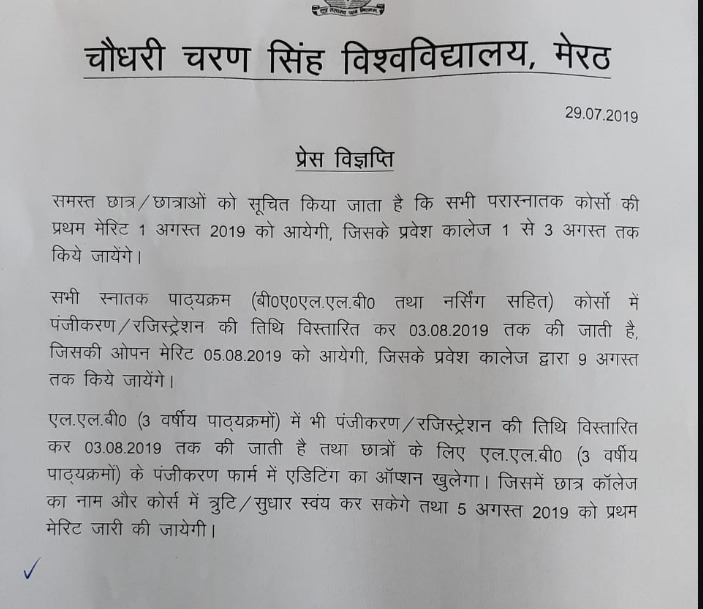 चौधरी चरण सिंह विश्वविद्यालय, मेरठ

29.07.2019

प्रेस विज्ञप्ति

समस्त छात्र/छात्राओं को सूचित किया जाता है कि सभी परास्नातक कोर्सो की प्रथम मेरिट 1 अगस्त 2019 को आयेगी, जिसके प्रवेश कालेज 1 से 3 अगस्त तक किये जायेंगे।

सभी स्नातक पाठ्यक्रम (बी0ए0एल.एल.बी0 तथा नर्सिंग सहित) कोर्सो में पंजीकरण/रजिस्ट्रेशन की तिथि विस्तारित कर 03.08.2019 तक की जाती है, जिसकी ओपन मेरिट 05.08.2019 को आयेगी, जिसके प्रवेश कालेज द्वारा 9 अगस्त तक किये जायेंगे।

एल.एल.बी0 (3 वर्षीय पाठ्यक्रमों) में भी पंजीकरण/रजिस्ट्रेशन की तिथि विस्तारित कर 03.08.2019 तक की जाती है तथा छात्रों के लिए एल.एल.बी0 (3 वर्षीय पाठ्यक्रमों) के पंजीकरण फार्म में एडिटिंग का ऑप्शन खुलेगा। जिसमें छात्र कॉलेज का नाम और कोर्स में त्रुटि/सुधार स्वंय कर सकेगे तथा 5 अगस्त 2019 को प्रथम मेरिट जारी की जायेगी।